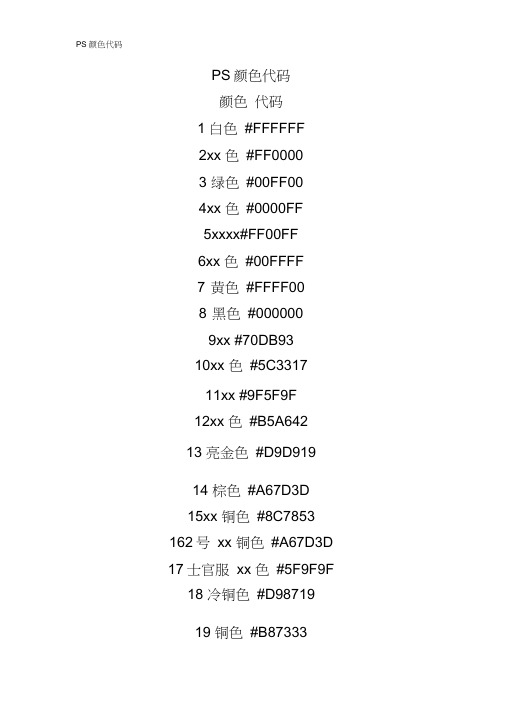 PS 颜色代码

PS 颜色代码

颜色 代码

1 白色 #FFFFFF

2xx 色 #FF0000

3 绿色 #00FF00

4xx 色 #0000FF

5xxxx#FF00FF

6xx 色 #00FFFF

7 黄色 #FFFF00

8 黑色 #000000

9xx #70DB93

10xx 色 #5C3317

11xx #9F5F9F

12xx 色 #B5A642

13 亮金色 #D9D919

14 棕色 #A67D3D

15xx 铜色 #8C7853

162 号 xx 铜色 #A67D3D

17 士官服 xx 色 #5F9F9F

18 冷铜色 #D98719

19 铜色 #B87333